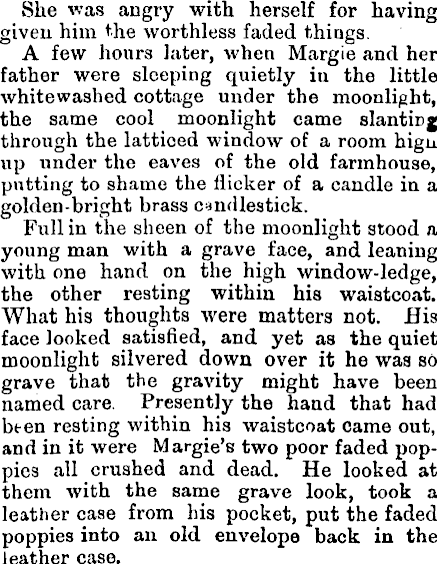 She was angry with herself for having given him the worthless faded things.

A few hours later, when Margie and her father were sleeping quietly in the little whitewashed cottage under the moonlight, the same cool moonlight came slanting through the latticed window of a room high up under the eaves of the old farmhouse, putting to shame the flicker of a candle in a golden-bright brass candlestick.

Full in the sheen of the moonlight stood a young man with a grave face, and leaning with one hand on the high window-ledge, the other resting within his waistcoat. What his thoughts were matters not. His face looked satisfied, and yet as the quiet moonlight silvered down over it he was so grave that the gravity might have been named care. Presently the hand that had been resting within his waistcoat came out, and in it were Margie's two poor faded poppies all crushed and dead. He looked at them with the same grave look, took a leather case from his pocket, put the faded poppies into an old envelope back in the leather case.